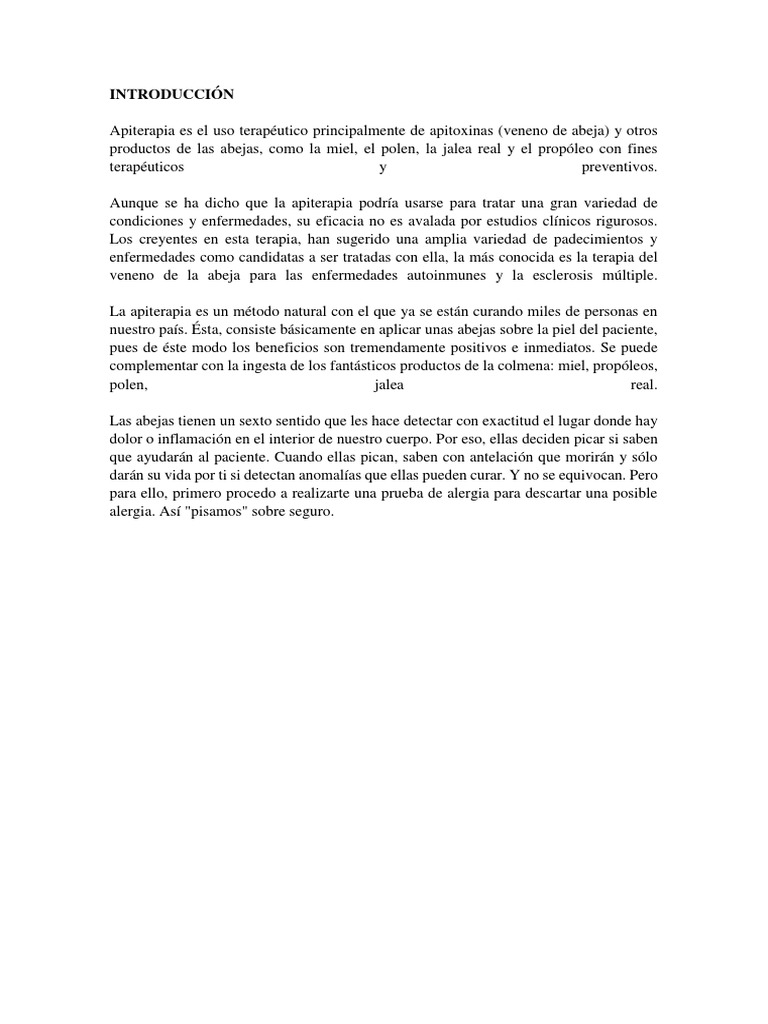 INTRODUCCIÓN

Apiterapia es el uso terapéutico principalmente de apitoxinas (veneno de abeja) y otros productos de las abejas, como la miel, el polen, la jalea real y el propóleo con fines terapéuticos y preventivos.

Aunque se ha dicho que la apiterapia podría usarse para tratar una gran variedad de condiciones y enfermedades, su eficacia no es avalada por estudios clínicos rigurosos. Los creyentes en esta terapia, han sugerido una amplia variedad de padecimientos y enfermedades como candidatas a ser tratadas con ella, la más conocida es la terapia del veneno de la abeja para las enfermedades autoinmunes y la esclerosis múltiple.

La apiterapia es un método natural con el que ya se están curando miles de personas en nuestro país. Ésta, consiste básicamente en aplicar unas abejas sobre la piel del paciente, pues de éste modo los beneficios son tremendamente positivos e inmediatos. Se puede complementar con la ingesta de los fantásticos productos de la colmena: miel, propóleos, polen, jalea real.

Las abejas tienen un sexto sentido que les hace detectar con exactitud el lugar donde hay dolor o inflamación en el interior de nuestro cuerpo. Por eso, ellas deciden picar si saben que ayudarán al paciente. Cuando ellas pican, saben con antelación que morirán y sólo darán su vida por ti si detectan anomalías que ellas pueden curar. Y no se equivocan. Pero para ello, primero procedo a realizarte una prueba de alergia para descartar una posible alergia. Así "pisamos" sobre seguro.